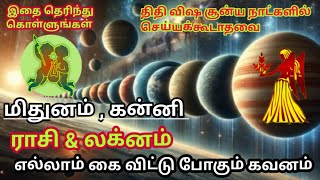 இதை தெரிந்து கொள்ளுங்கள்

திதி விஷ சூன்ய நாட்களில் செய்யக்கூடாதவை

மிதுனம் , கன்னி

ராசி & லக்னம்

எல்லாம் கை விட்டு போகும் கவனம்